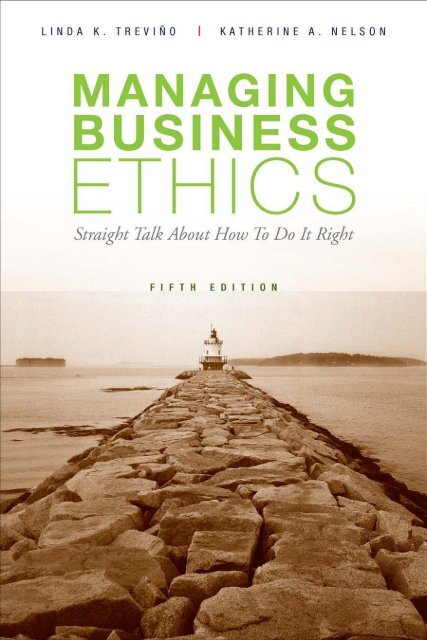 LINDA K. TREVIÑO | KATHERINE A. NELSON

MANAGING BUSINESS ETHICS

Straight Talk About How To Do It Right

FIFTH EDITION